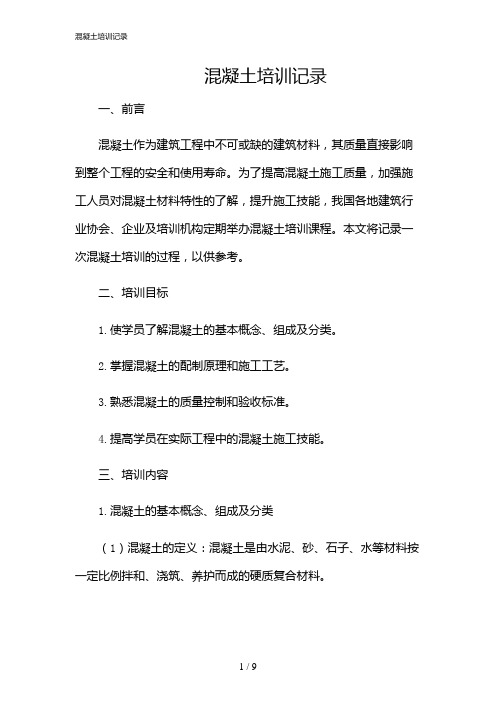 混凝土培训记录

混凝土培训记录

一、前言

混凝土作为建筑工程中不可或缺的建筑材料，其质量直接影响到整个工程的安全和使用寿命。为了提高混凝土施工质量，加强施工人员对混凝土材料特性的了解，提升施工技能，我国各地建筑行业协会、企业及培训机构定期举办混凝土培训课程。本文将记录一次混凝土培训的过程，以供参考。

二、培训目标

1. 使学员了解混凝土的基本概念、组成及分类。

2. 掌握混凝土的配制原理和施工工艺。

3. 熟悉混凝土的质量控制和验收标准。

4. 提高学员在实际工程中的混凝土施工技能。

三、培训内容

1. 混凝土的基本概念、组成及分类

（1）混凝土的定义：混凝土是由水泥、砂、石子、水等材料按一定比例拌和、浇筑、养护而成的硬质复合材料。

1 / 9